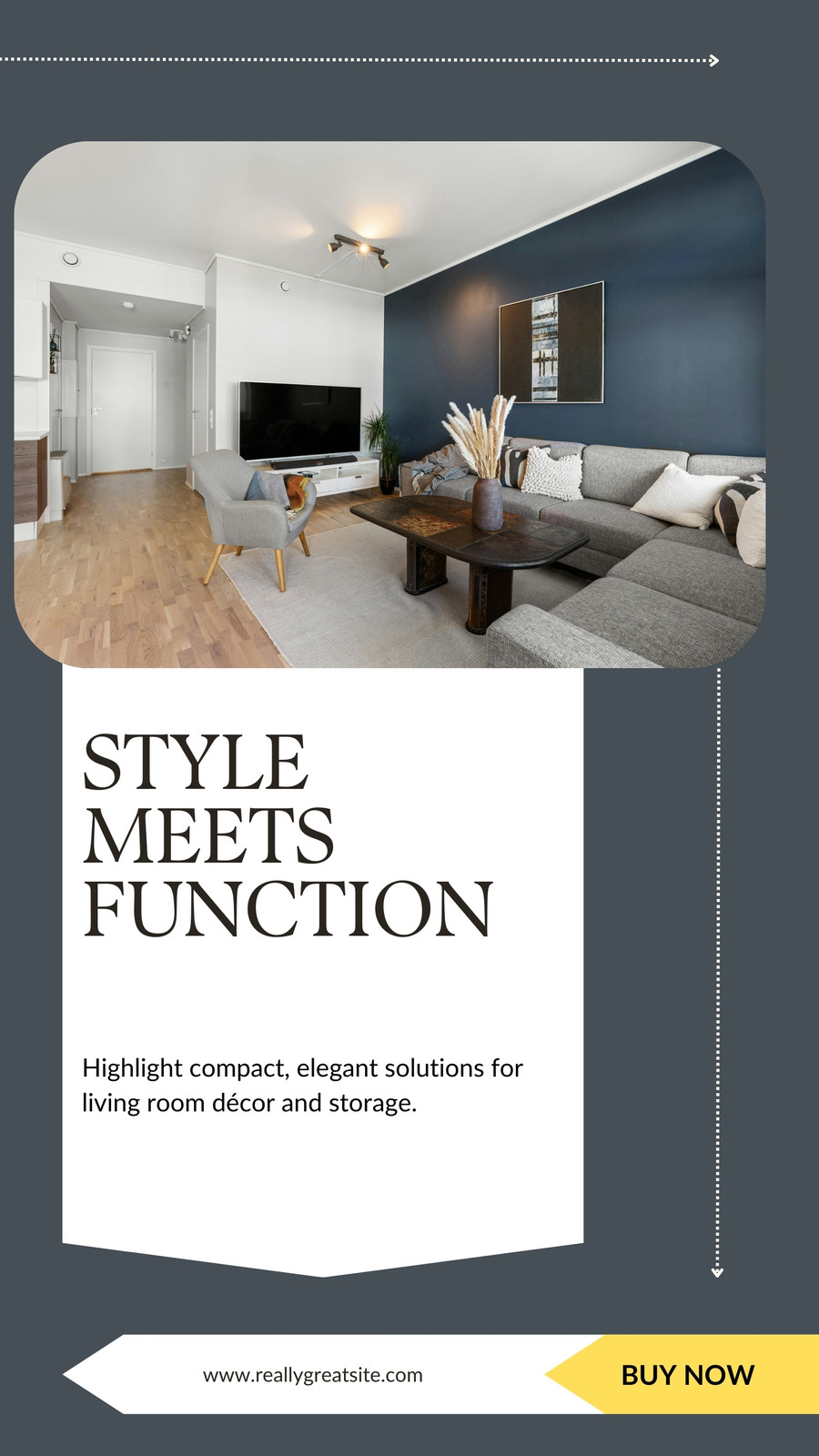 STYLE MEETS FUNCTION

Highlight compact, elegant solutions for living room décor and storage.

www.reallygreatsite.com

BUY NOW